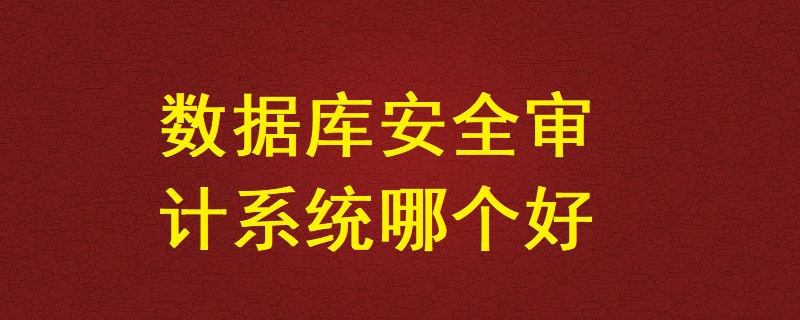 数据库安全审计系统哪个好